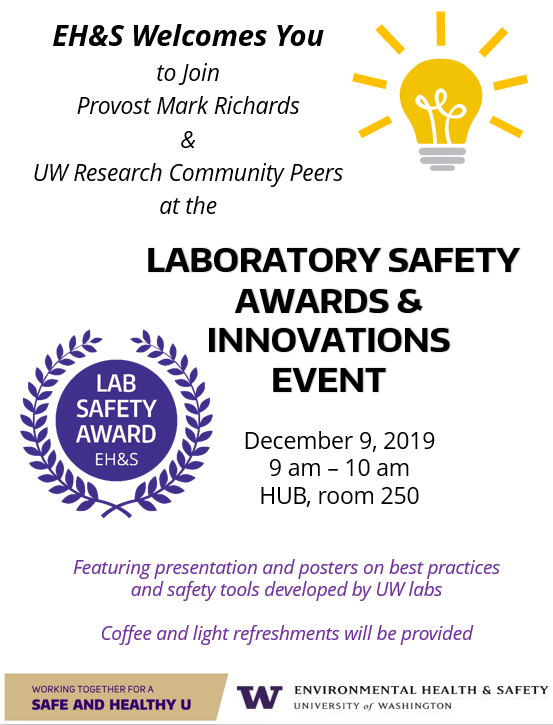 EH&S Welcomes You
to Join
Provost Mark Richards
&
UW Research Community Peers
at the

LABORATORY SAFETY AWARDS & INNOVATIONS EVENT

LAB SAFETY AWARD
EH&S

December 9, 2019
9 am – 10 am
HUB, room 250

Featuring presentation and posters on best practices and safety tools developed by UW labs

Coffee and light refreshments will be provided

WORKING TOGETHER FOR A
SAFE AND HEALTHY U

W ENVIRONMENTAL HEALTH & SAFETY
UNIVERSITY of WASHINGTON